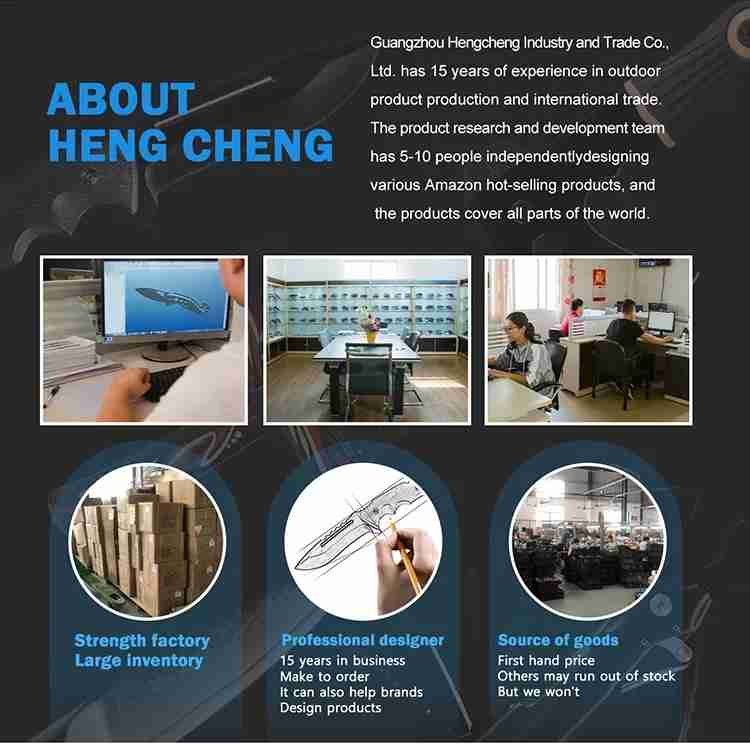 ABOUT
HENG CHENG

Guangzhou Hengcheng Industry and Trade Co., Ltd. has 15 years of experience in outdoor product production and international trade. The product research and development team has 5-10 people independentlydesigning various Amazon hot-selling products, and the products cover all parts of the world.

Strength factory
Large inventory

Professional designer
15 years in business
Make to order
It can also help brands
Design products

Source of goods
First hand price
Others may run out of stock
But we won't